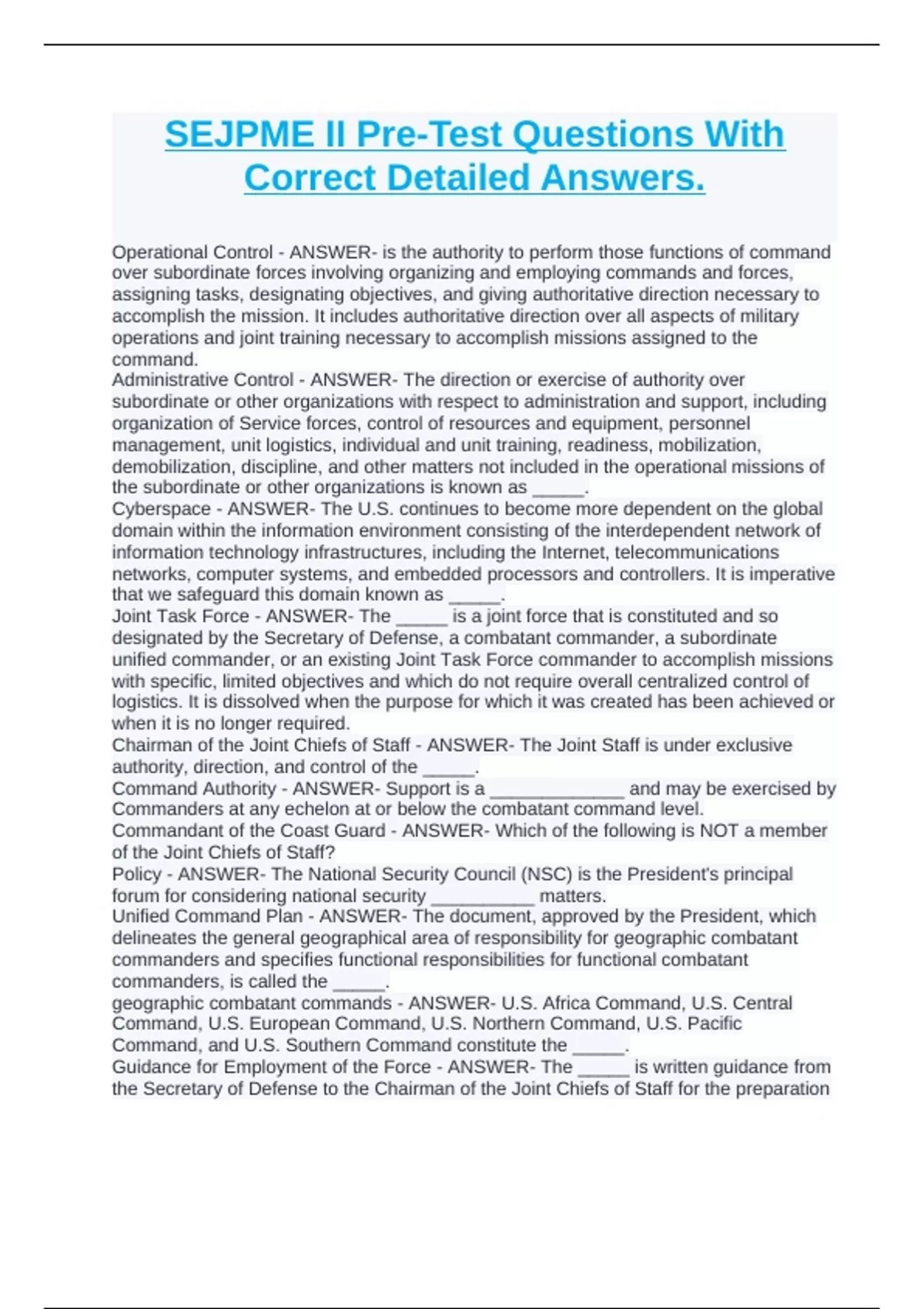 SEJPME II Pre-Test Questions With Correct Detailed Answers.

Operational Control - ANSWER- is the authority to perform those functions of command over subordinate forces involving organizing and employing commands and forces, assigning tasks, designating objectives, and giving authoritative direction necessary to accomplish the mission. It includes authoritative direction over all aspects of military operations and joint training necessary to accomplish missions assigned to the command.
Administrative Control - ANSWER- The direction or exercise of authority over subordinate or other organizations with respect to administration and support, including organization of Service forces, control of resources and equipment, personnel management, unit logistics, individual and unit training, readiness, mobilization, demobilization, discipline, and other matters not included in the operational missions of the subordinate or other organizations is known as _____.
Cyberspace - ANSWER- The U.S. continues to become more dependent on the global domain within the information environment consisting of the interdependent network of information technology infrastructures, including the Internet, telecommunications networks, computer systems, and embedded processors and controllers. It is imperative that we safeguard this domain known as _____.
Joint Task Force - ANSWER- The _____ is a joint force that is constituted and so designated by the Secretary of Defense, a combatant commander, a subordinate unified commander, or an existing Joint Task Force commander to accomplish missions with specific, limited objectives and which do not require overall centralized control of logistics. It is dissolved when the purpose for which it was created has been achieved or when it is no longer required.
Chairman of the Joint Chiefs of Staff - ANSWER- The Joint Staff is under exclusive authority, direction, and control of the _____.
Command Authority - ANSWER- Support is a _____________ and may be exercised by Commanders at any echelon at or below the combatant command level.
Commandant of the Coast Guard - ANSWER- Which of the following is NOT a member of the Joint Chiefs of Staff?
Policy - ANSWER- The National Security Council (NSC) is the President's principal forum for considering national security __________ matters.
Unified Command Plan - ANSWER- The document, approved by the President, which delineates the general geographical area of responsibility for geographic combatant commanders and specifies functional responsibilities for functional combatant commanders, is called the _____.
geographic combatant commands - ANSWER- U.S. Africa Command, U.S. Central Command, U.S. European Command, U.S. Northern Command, U.S. Pacific Command, and U.S. Southern Command constitute the _____.
Guidance for Employment of the Force - ANSWER- The _____ is written guidance from the Secretary of Defense to the Chairman of the Joint Chiefs of Staff for the preparation